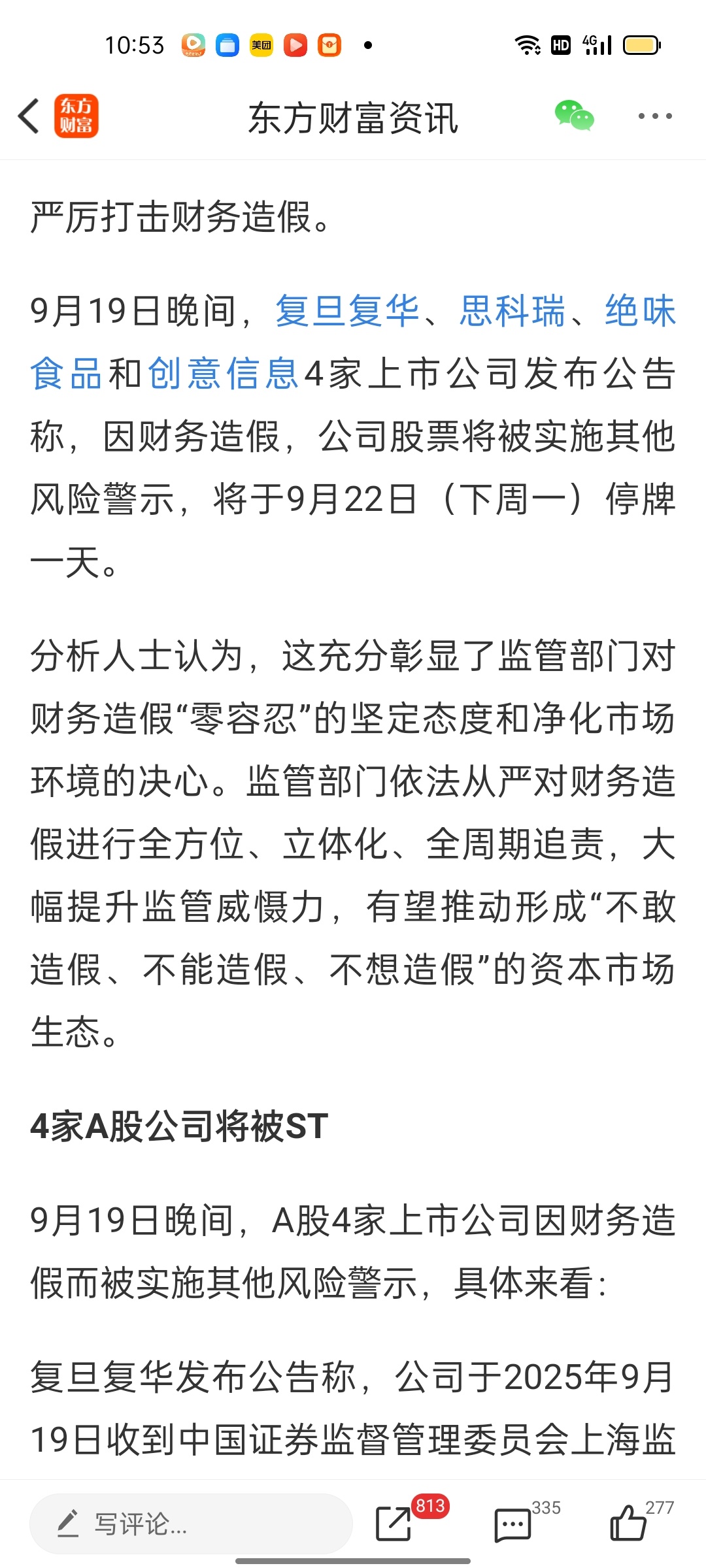 10:53 美团 HD 4G

东方财富

东方财富资讯

严厉打击财务造假。

9月19日晚间，复旦复华、思科瑞、绝味食品和创意信息4家上市公司发布公告称，因财务造假，公司股票将被实施其他风险警示，将于9月22日（下周一）停牌一天。

分析人士认为，这充分彰显了监管部门对财务造假“零容忍”的坚定态度和净化市场环境的决心。监管部门依法从严对财务造假进行全方位、立体化、全周期追责，大幅提升监管威慑力，有望推动形成“不敢造假、不能造假、不想造假”的资本市场生态。

4家A股公司将被ST

9月19日晚间，A股4家上市公司因财务造假而被实施其他风险警示，具体来看：

复旦复华发布公告称，公司于2025年9月19日收到中国证券监督管理委员会上海监

写评论...

813

335

277